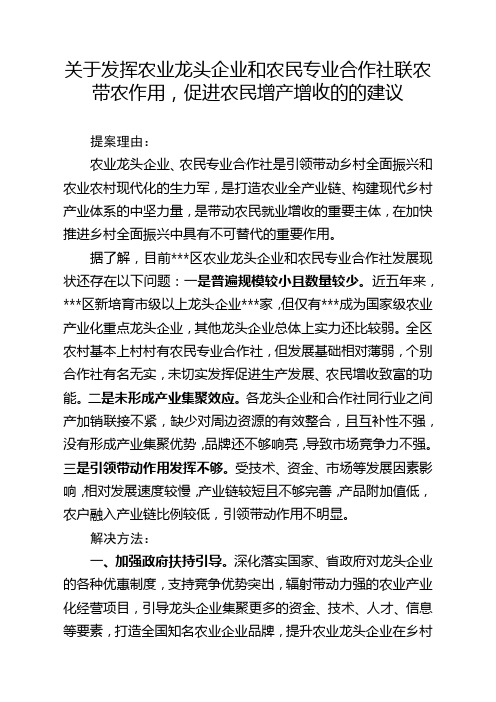 关于发挥农业龙头企业和农民专业合作社联农带农作用，促进农民增产增收的的建议

提案理由：

农业龙头企业、农民专业合作社是引领带动乡村全面振兴和农业农村现代化的生力军，是打造农业全产业链、构建现代乡村产业体系的中坚力量，是带动农民就业增收的重要主体，在加快推进乡村全面振兴中具有不可替代的重要作用。

据了解，目前***区农业龙头企业和农民专业合作社发展现状还存在以下问题：一是普遍规模较小且数量较少。近五年来，***区新培育市级以上龙头企业***家，但仅有***成为国家级农业产业化重点龙头企业，其他龙头企业总体上实力还比较弱。全区农村基本上村村有农民专业合作社，但发展基础相对薄弱，个别合作社有名无实，未切实发挥促进生产发展、农民增收致富的功能。二是未形成产业集聚效应。各龙头企业和合作社同行业之间产加销联接不紧，缺少对周边资源的有效整合，且互补性不强，没有形成产业集聚优势，品牌还不够响亮，导致市场竞争力不强。三是引领带动作用发挥不够。受技术、资金、市场等发展因素影响，相对发展速度较慢，产业链较短且不够完善，产品附加值低，农户融入产业链比例较低，引领带动作用不明显。

解决方法：

一、加强政府扶持引导。深化落实国家、省政府对龙头企业的各种优惠制度，支持竞争优势突出，辐射带动力强的农业产业化经营项目，引导龙头企业集聚更多的资金、技术、人才、信息等要素，打造全国知名农业企业品牌，提升农业龙头企业在乡村